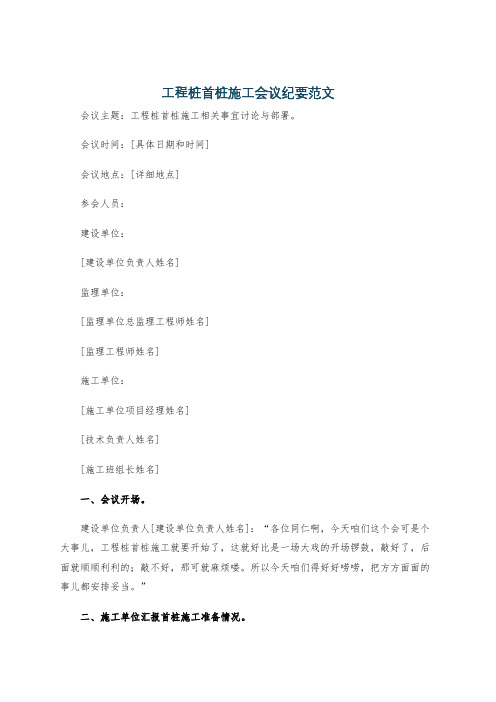 工程桩首桩施工会议纪要范文

会议主题：工程桩首桩施工相关事宜讨论与部署。

会议时间：[具体日期和时间]

会议地点：[详细地点]

参会人员：

建设单位：

[建设单位负责人姓名]

监理单位：

[监理单位总监理工程师姓名]

[监理工程师姓名]

施工单位：

[施工单位项目经理姓名]

[技术负责人姓名]

[施工班组长姓名]

一、会议开场。

建设单位负责人[建设单位负责人姓名]：“各位同仁啊，今天咱们这个会可是个大事儿，工程桩首桩施工就要开始了，这就好比是一场大戏的开场锣鼓，敲好了，后面就顺顺利利的；敲不好，那可就麻烦喽。所以今天咱们得好好唠唠，把方方面面的事儿都安排妥当。”

二、施工单位汇报首桩施工准备情况。